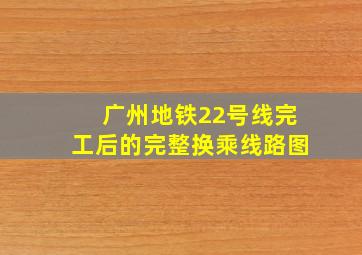 广州地铁22号线完工后的完整换乘线路图